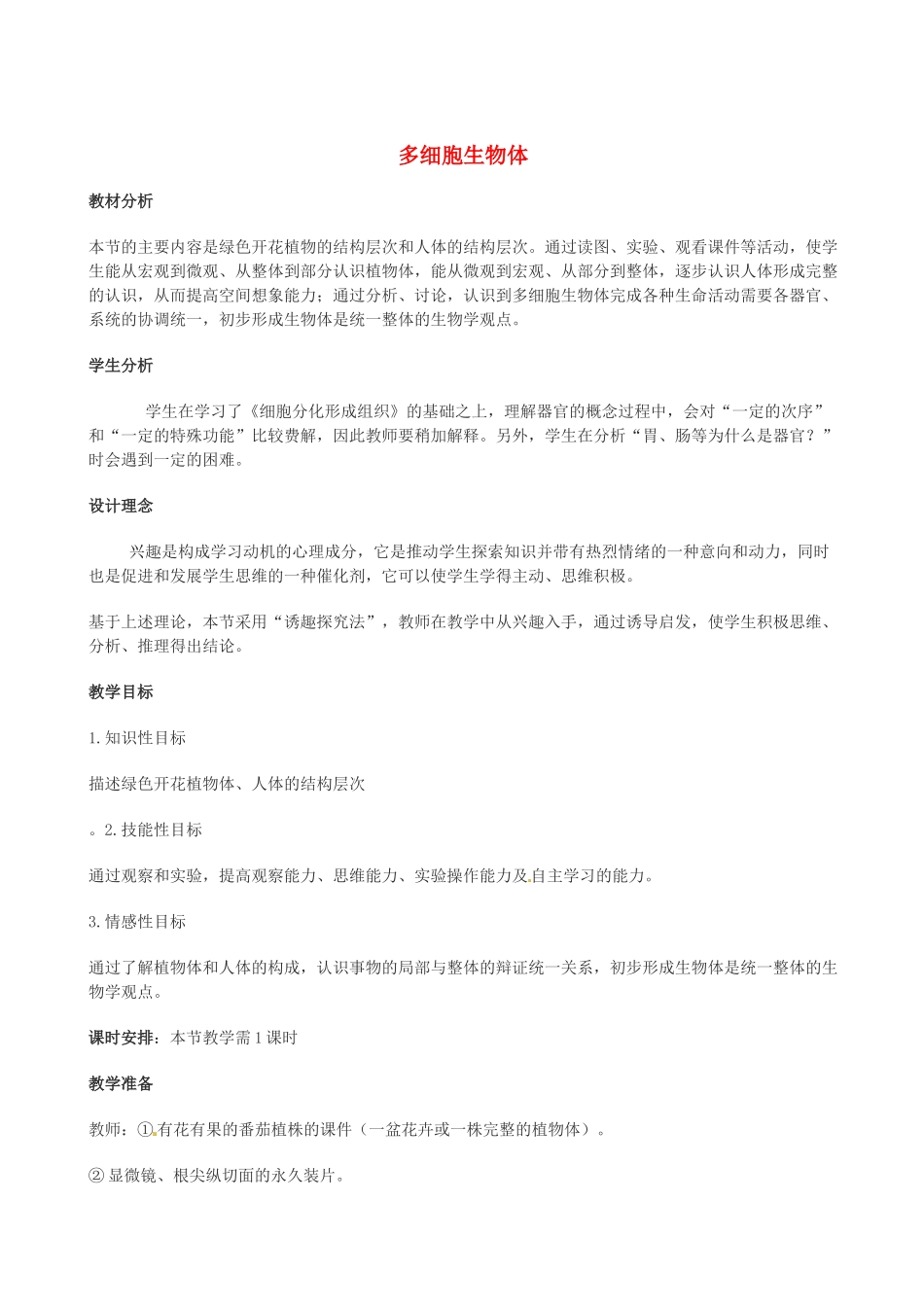 多细胞生物体

教材分析

本节的主要内容是绿色开花植物的结构层次和人体的结构层次。通过读图、实验、观看课件等活动，使学生能从宏观到微观、从整体到部分认识植物体，能从微观到宏观、从部分到整体，逐步认识人体形成完整的认识，从而提高空间想象能力；通过分析、讨论，认识到多细胞生物体完成各种生命活动需要各器官、系统的协调统一，初步形成生物体是统一整体的生物学观点。

学生分析

学生在学习了《细胞分化形成组织》的基础之上，理解器官的概念过程中，会对“一定的次序”和“一定的特殊功能”比较费解，因此教师要稍加解释。另外，学生在分析“胃、肠等为什么是器官？”时会遇到一定的困难。

设计理念

兴趣是构成学习动机的心理成分，它是推动学生探索知识并带有热烈情绪的一种意向和动力，同时也是促进和发展学生思维的一种催化剂，它可以使学生学得主动、思维积极。

基于上述理论，本节采用“诱趣探究法”，教师在教学中从兴趣入手，通过诱导启发，使学生积极思维、分析、推理得出结论。

教学目标

1.知识性目标

描述绿色开花植物体、人体的结构层次

。2.技能性目标

通过观察和实验，提高观察能力、思维能力、实验操作能力及自主学习的能力。

3.情感性目标

通过了解植物体和人体的构成，认识事物的局部与整体的辩证统一关系，初步形成生物体是统一整体的生物学观点。

课时安排：本节教学需1课时

教学准备

教师：①有花有果的番茄植株的课件（一盆花卉或一株完整的植物体）。

②显微镜、根尖纵切面的永久装片。